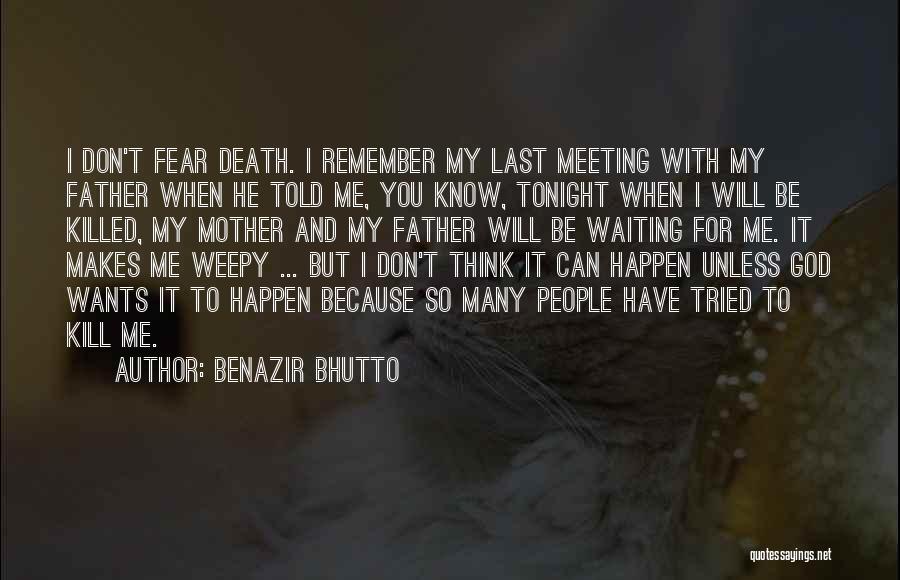 I DON'T FEAR DEATH. I REMEMBER MY LAST MEETING WITH MY FATHER WHEN HE TOLD ME, YOU KNOW, TONIGHT WHEN I WILL BE KILLED, MY MOTHER AND MY FATHER WILL BE WAITING FOR ME. IT MAKES ME WEEPY ... BUT I DON'T THINK IT CAN HAPPEN UNLESS GOD WANTS IT TO HAPPEN BECAUSE SO MANY PEOPLE HAVE TRIED TO KILL ME.

AUTHOR: BENAZIR BHUTTO

quotessayings.net